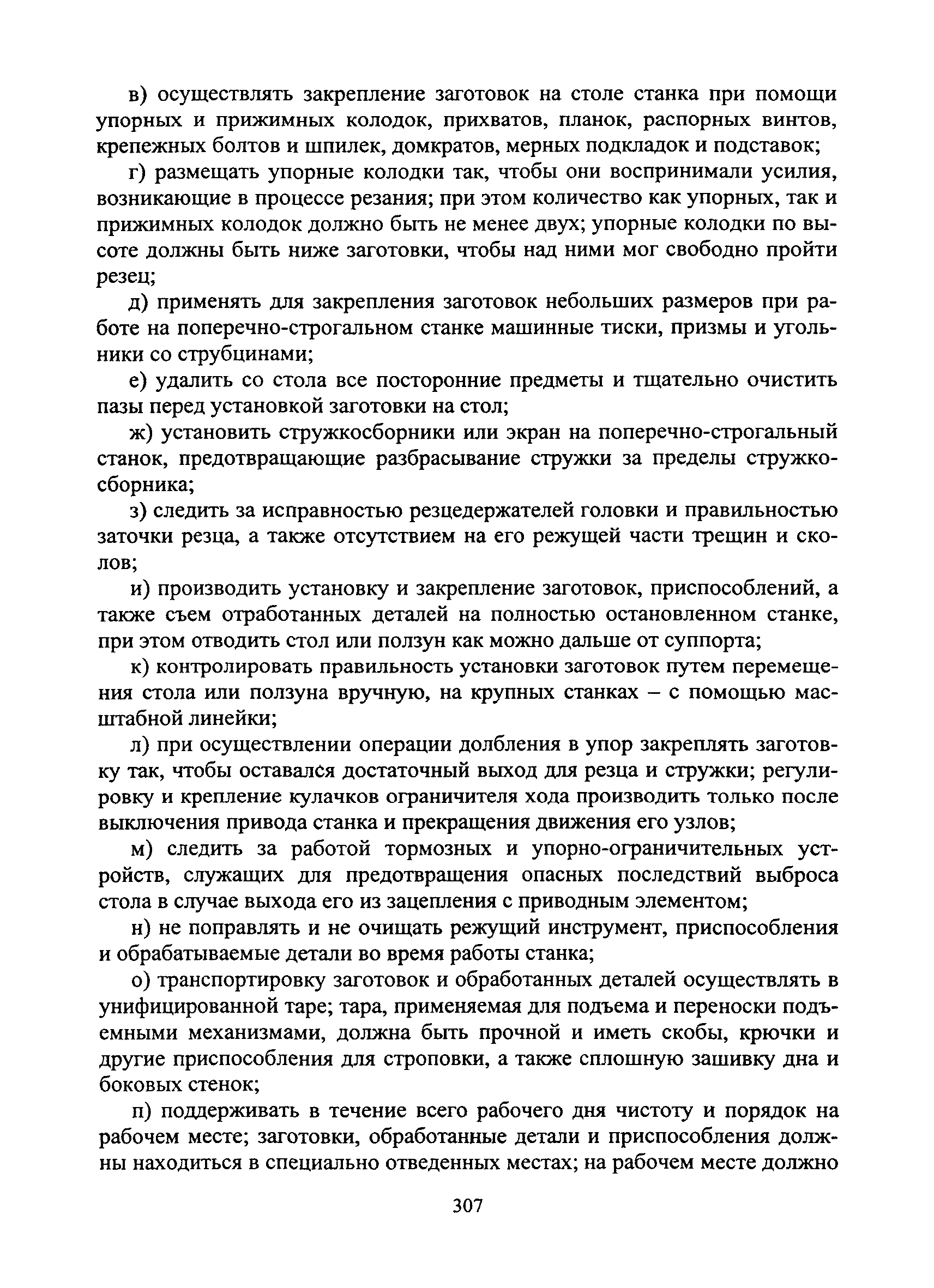 в) осуществлять закрепление заготовок на столе станка при помощи упорных и прижимных колодок, прихватов, планок, распорных винтов, крепежных болтов и шпилек, домкратов, мерных подкладок и подставок;

г) размещать упорные колодки так, чтобы они воспринимали усилия, возникающие в процессе резания; при этом количество как упорных, так и прижимных колодок должно быть не менее двух; упорные колодки по высоте должны быть ниже заготовки, чтобы над ними мог свободно пройти резец;

д) применять для закрепления заготовок небольших размеров при работе на поперечно-строгальном станке машинные тиски, призмы и угольники со струбцинами;

е) удалить со стола все посторонние предметы и тщательно очистить пазы перед установкой заготовки на стол;

ж) установить стружкосборники или экран на поперечно-строгальный станок, предотвращающие разбрасывание стружки за пределы стружкосборника;

з) следить за исправностью резцедержателей головки и правильностью заточки резца, а также отсутствием на его режущей части трещин и сколов;

и) производить установку и закрепление заготовок, приспособлений, а также съем отработанных деталей на полностью остановленном станке, при этом отводить стол или ползун как можно дальше от суппорта;

к) контролировать правильность установки заготовок путем перемещения стола или ползуна вручную, на крупных станках – с помощью масштабной линейки;

л) при осуществлении операции долбления в упор закреплять заготовку так, чтобы оставался достаточный выход для резца и стружки; регулировку и крепление кулачков ограничителя хода производить только после выключения привода станка и прекращения движения его узлов;

м) следить за работой тормозных и упорно-ограничительных устройств, служащих для предотвращения опасных последствий выброса стола в случае выхода его из зацепления с приводным элементом;

н) не поправлять и не очищать режущий инструмент, приспособления и обрабатываемые детали во время работы станка;

о) транспортировку заготовок и обработанных деталей осуществлять в унифицированной таре; тара, применяемая для подъема и переноски подъемными механизмами, должна быть прочной и иметь скобы, крючки и другие приспособления для строповки, а также сплошную зашивку дна и боковых стенок;

п) поддерживать в течение всего рабочего дня чистоту и порядок на рабочем месте; заготовки, обработанные детали и приспособления должны находиться в специально отведенных местах; на рабочем месте должно

307